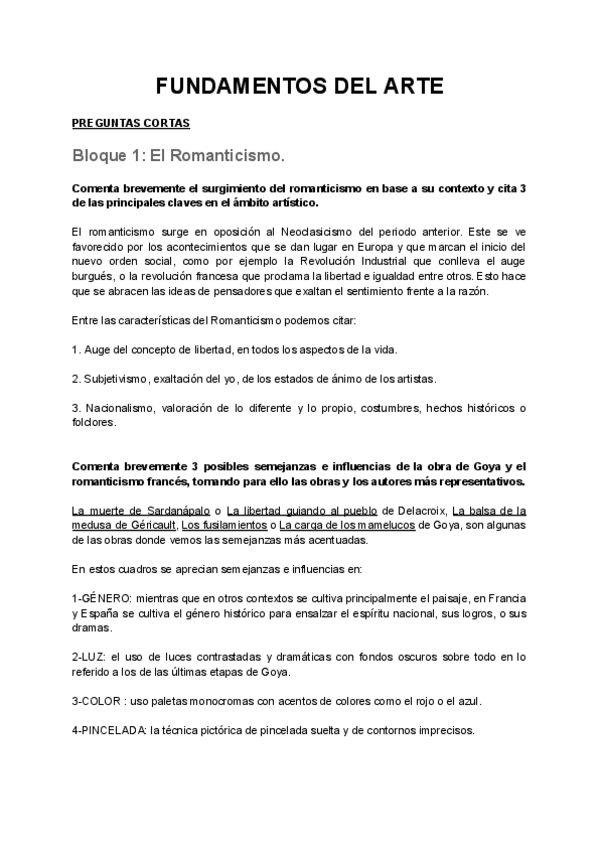 FUNDAMENTOS DEL ARTE

PREGUNTAS CORTAS

Bloque 1: El Romanticismo.

Comenta brevemente el surgimiento del romanticismo en base a su contexto y cita 3 de las principales claves en el ámbito artístico.

El romanticismo surge en oposición al Neoclasicismo del periodo anterior. Este se ve favorecido por los acontecimientos que se dan lugar en Europa y que marcan el inicio del nuevo orden social, como por ejemplo la Revolución Industrial que conlleva el auge burgués, o la revolución francesa que proclama la libertad e igualdad entre otros. Esto hace que se abracen las ideas de pensadores que exaltan el sentimiento frente a la razón.

Entre las características del Romanticismo podemos citar:

1. Auge del concepto de libertad, en todos los aspectos de la vida.

2. Subjetivismo, exaltación del yo, de los estados de ánimo de los artistas.

3. Nacionalismo, valoración de lo diferente y lo propio, costumbres, hechos históricos o folclores.

Comenta brevemente 3 posibles semejanzas e influencias de la obra de Goya y el romanticismo francés, tomando para ello las obras y los autores más representativos.

La muerte de Sardanápalo o La libertad guiando al pueblo de Delacroix, La balsa de la medusa de Géricault, Los fusilamientos o La carga de los mamelucos de Goya, son algunas de las obras donde vemos las semejanzas más acentuadas.

En estos cuadros se aprecian semejanzas e influencias en:

1-GÉNERO: mientras que en otros contextos se cultiva principalmente el paisaje, en Francia y España se cultiva el género histórico para ensalzar el espíritu nacional, sus logros, o sus dramas.

2-LUZ: el uso de luces contrastadas y dramáticas con fondos oscuros sobre todo en lo referido a los de las últimas etapas de Goya.

3-COLOR : uso paletas monocromas con acentos de colores como el rojo o el azul.

4-PINCELADA: la técnica pictórica de pincelada suelta y de contornos imprecisos.